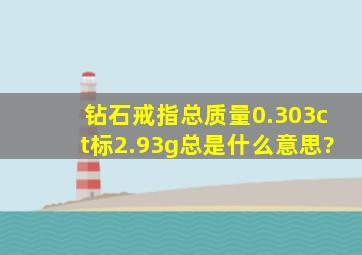 钻石戒指总质量0.303ct标2.93g总是什么意思?